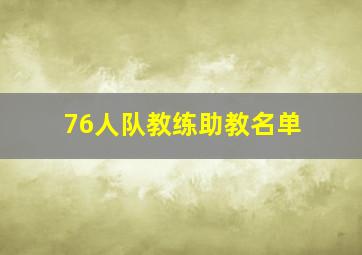 76人队教练助教名单